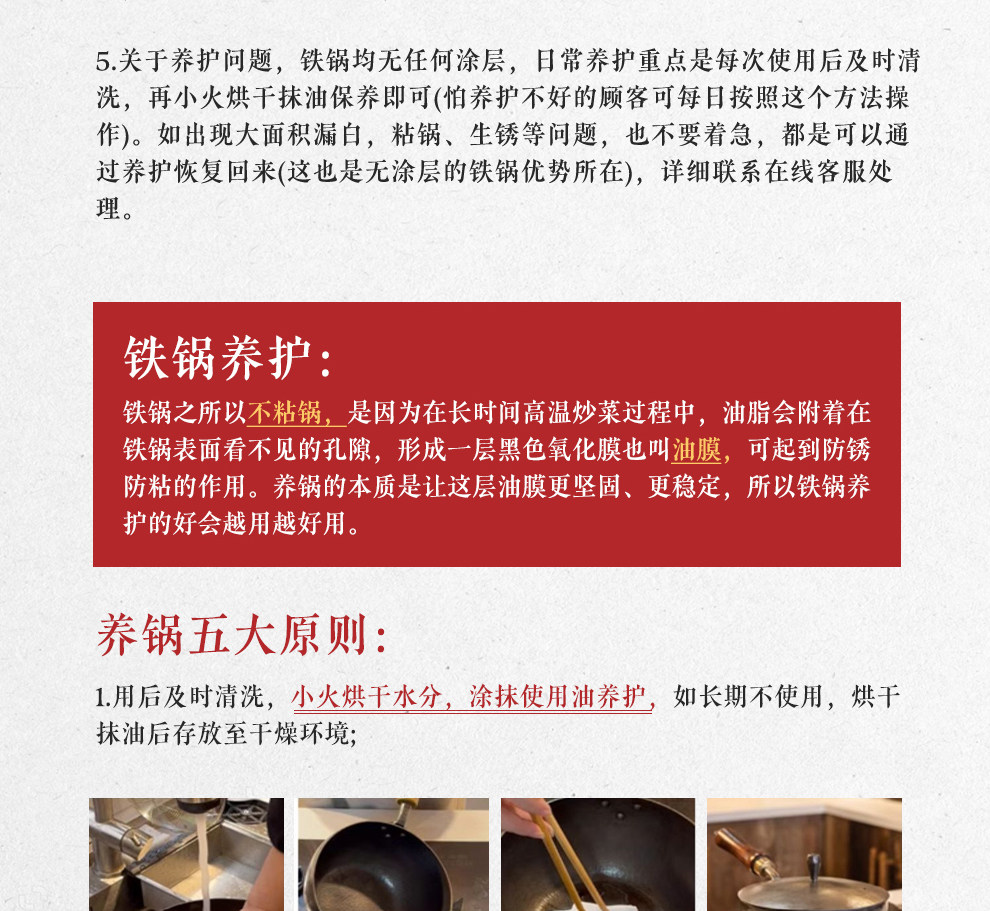 5.关于养护问题，铁锅均无任何涂层，日常养护重点是每次使用后及时清洗，再小火烘干抹油保养即可(怕养护不好的顾客可每日按照这个方法操作)。如出现大面积漏白，粘锅、生锈等问题，也不要着急，都是可以通过养护恢复回来(这也是无涂层的铁锅优势所在)，详细联系在线客服处理。

铁锅养护：

铁锅之所以不粘锅，是因为在长时间高温炒菜过程中，油脂会附着在铁锅表面看不见的孔隙，形成一层黑色氧化膜也叫油膜，可起到防锈防粘的作用。养锅的本质是让这层油膜更坚固、更稳定，所以铁锅养护的好会越用越好用。

养锅五大原则：

1.用后及时清洗，小火烘干水分，涂抹使用油养护，如长期不使用，烘干抹油后存放至干燥环境;